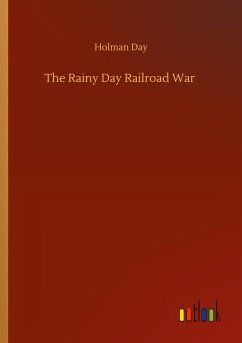 Holman Day

The Rainy Day Railroad War

outlook